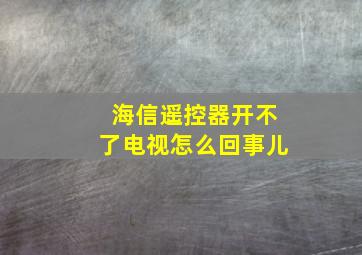 海信遥控器开不了电视怎么回事儿